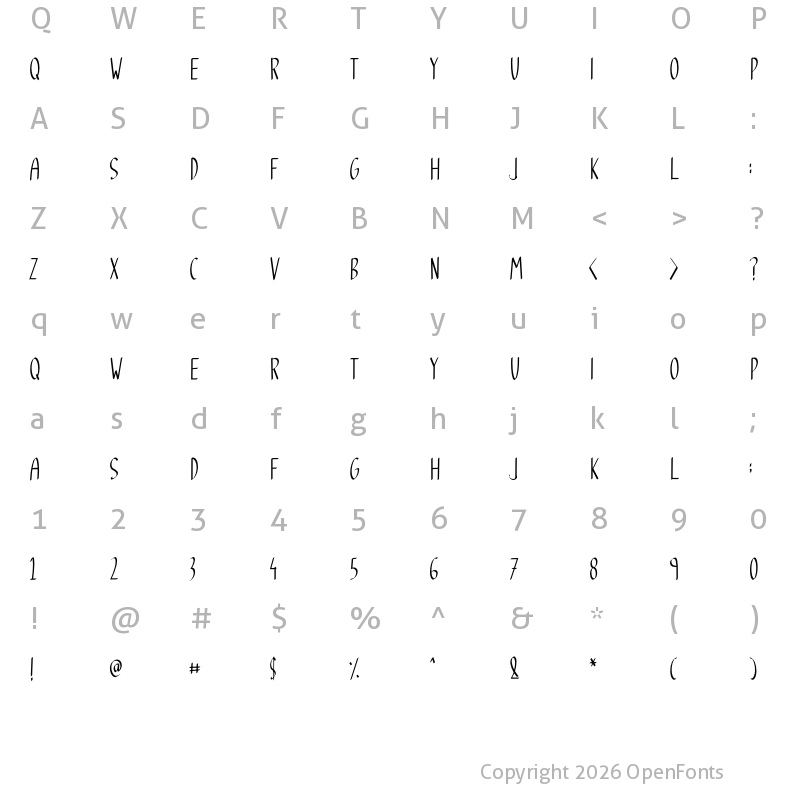 Q W E R T Y U I O P

Q W E R T Y U I O P

A S D F G H J K L :

A S D F G H J K L :

Z X C V B N M < > ?

Z X C V B N M < > ?

q w e r t y u i o p

Q W E R T Y U I O P

a s d f g h j k l ;

A S D F G H J K L ;

1 2 3 4 5 6 7 8 9 0

1 2 3 4 5 6 7 8 9 0

! @ # $ % ^ & * ( )

! @ # $ % ^ & * ( )

Copyright 2026 OpenFonts